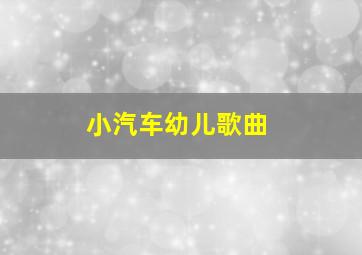 小汽车幼儿歌曲